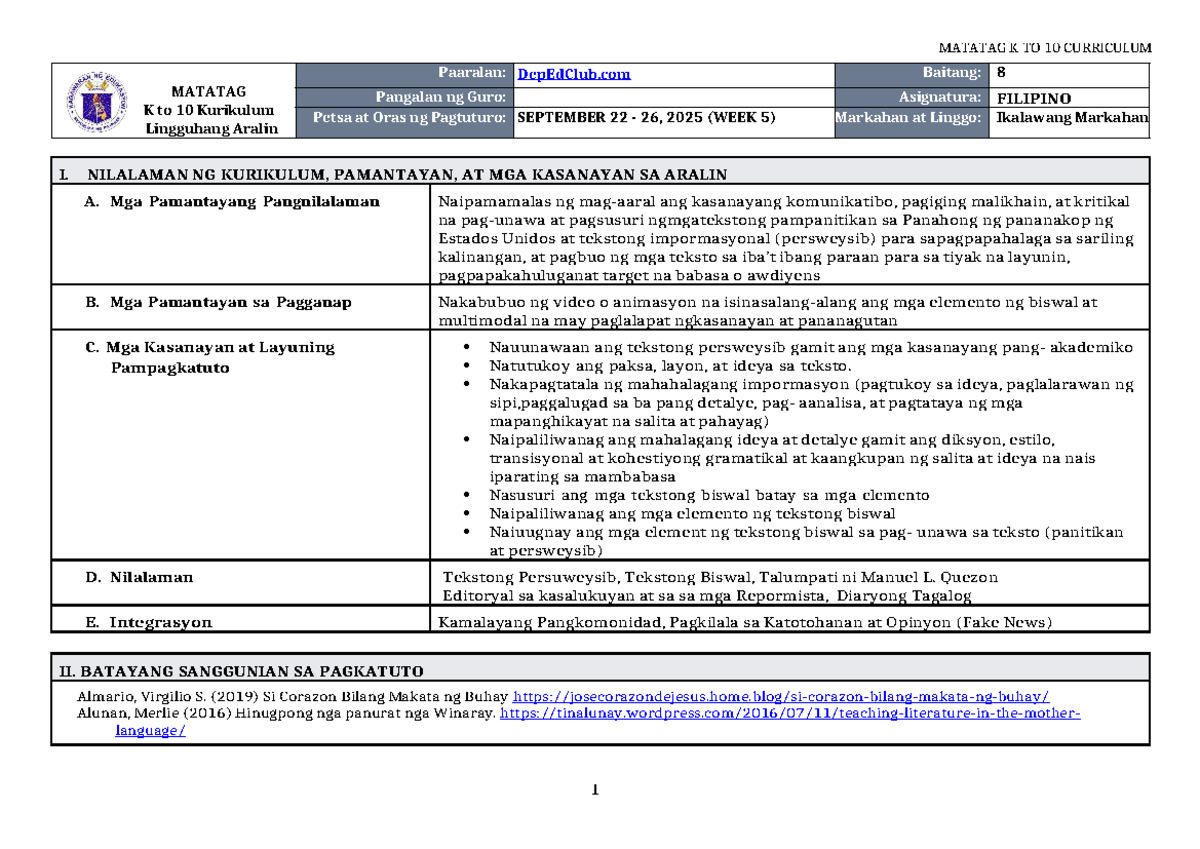 MATATAG K TO 10 CURRICULUM

MATATAG
K to 10 Kurikulum
Lingguhang Aralin

Paaralan: DepEdClub.com
Baitang: 8
Pangalan ng Guro:
Asignatura: FILIPINO
Petsa at Oras ng Pagtuturo: SEPTEMBER 22 - 26, 2025 (WEEK 5)
Markahan at Linggo: Ikalawang Markahan

I. NILALAMAN NG KURIKULUM, PAMANTAYAN, AT MGA KASANAYAN SA ARALIN

A. Mga Pamantayang Pangnilalaman
Naipamamalas ng mag-aaral ang kasanayang komunikatibo, pagiging malikhain, at kritikal na pag-unawa at pagsusuri ngmgatekstong pampanitikan sa Panahong ng pananakop ng Estados Unidos at tekstong impormasyonal (persweysib) para sapagpapahalaga sa sariling kalinangan, at pagbuo ng mga teksto sa iba't ibang paraan para sa tiyak na layunin, pagpapakahuluganat target na babasa o awdiyens

B. Mga Pamantayan sa Pagganap
Nakabubuo ng video o animasyon na isinasalang-alang ang mga elemento ng biswal at multimodal na may paglalapat ngkasanayan at pananagutan

C. Mga Kasanayan at Layuning Pampagkatuto
• Nauunawaan ang tekstong persweysib gamit ang mga kasanayang pang- akademiko
• Natutukoy ang paksa, layon, at ideya sa teksto.
• Nakapagtatala ng mahahalagang impormasyon (pagtukoy sa ideya, paglalarawan ng sipi,paggalugad sa ba pang detalye, pag- aanalisa, at pagtataya ng mga mapanghikayat na salita at pahayag)
• Naipaliliwanag ang mahalagang ideya at detalye gamit ang diksyon, estilo, transisyonal at kohestiyong gramatikal at kaangkupan ng salita at ideya na nais iparating sa mambabasa
• Nasusuri ang mga tekstong biswal batay sa mga elemento
• Naipaliliwanag ang mga elemento ng tekstong biswal
• Naiuugnay ang mga element ng tekstong biswal sa pag- unawa sa teksto (panitikan at persweysib)

D. Nilalaman
Tekstong Persuweysib, Tekstong Biswal, Talumpati ni Manuel L. Quezon
Editoryal sa kasalukuyan at sa sa mga Repormista, Diaryong Tagalog

E. Integrasyon
Kamalayang Pangkomonidad, Pagkilala sa Katotohanan at Opinyon (Fake News)

II. BATAYANG SANGGUNIAN SA PAGKATUTO

Almario, Virgilio S. (2019) Si Corazon Bilang Makata ng Buhay https://josecorazondejesus.home.blog/si-corazon-bilang-makata-ng-buhay/
Alunan, Merlie (2016) Hinugpong nga panurat nga Winaray. https://tinalunay.wordpress.com/2016/07/11/teaching-literature-in-the-mother-language/

1